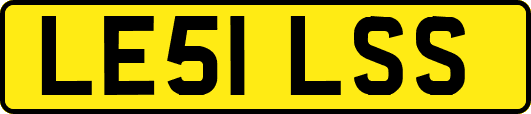 LE51 LSS